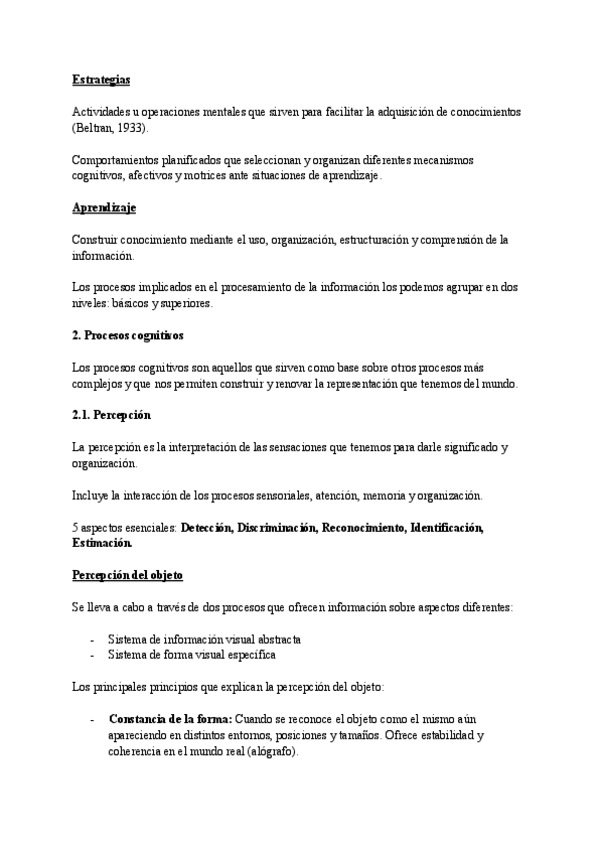 Estrategias

Actividades u operaciones mentales que sirven para facilitar la adquisición de conocimientos (Beltran, 1933).

Comportamientos planificados que seleccionan y organizan diferentes mecanismos cognitivos, afectivos y motrices ante situaciones de aprendizaje.

Aprendizaje

Construir conocimiento mediante el uso, organización, estructuración y comprensión de la información.

Los procesos implicados en el procesamiento de la información los podemos agrupar en dos niveles: básicos y superiores.

2. Procesos cognitivos

Los procesos cognitivos son aquellos que sirven como base sobre otros procesos más complejos y que nos permiten construir y renovar la representación que tenemos del mundo.

2.1. Percepción

La percepción es la interpretación de las sensaciones que tenemos para darle significado y organización.

Incluye la interacción de los procesos sensoriales, atención, memoria y organización.

5 aspectos esenciales: Detección, Discriminación, Reconocimiento, Identificación, Estimación.

Percepción del objeto

Se lleva a cabo a través de dos procesos que ofrecen información sobre aspectos diferentes:

- Sistema de información visual abstracta
- Sistema de forma visual específica

Los principales principios que explican la percepción del objeto:

- Constancia de la forma: Cuando se reconoce el objeto como el mismo aún apareciendo en distintos entornos, posiciones y tamaños. Ofrece estabilidad y coherencia en el mundo real (alógrafo).